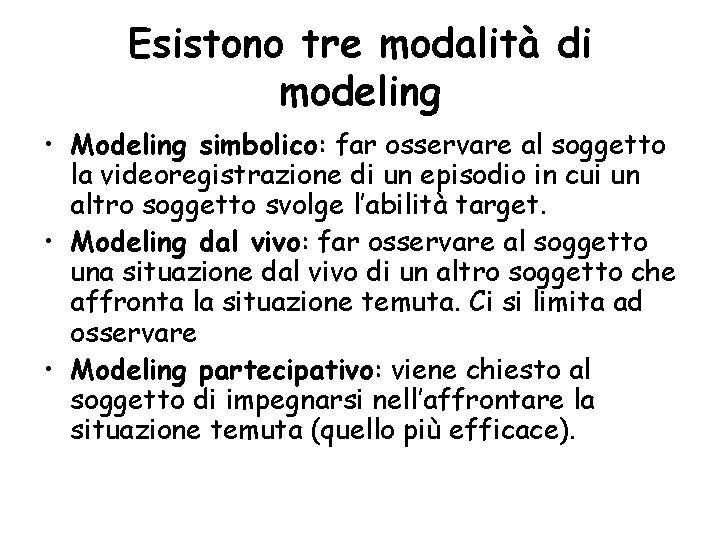 Esistono tre modalità di modeling

• Modeling simbolico: far osservare al soggetto la videoregistrazione di un episodio in cui un altro soggetto svolge l'abilità target.
• Modeling dal vivo: far osservare al soggetto una situazione dal vivo di un altro soggetto che affronta la situazione temuta. Ci si limita ad osservare
• Modeling partecipativo: viene chiesto al soggetto di impegnarsi nell'affrontare la situazione temuta (quello più efficace).